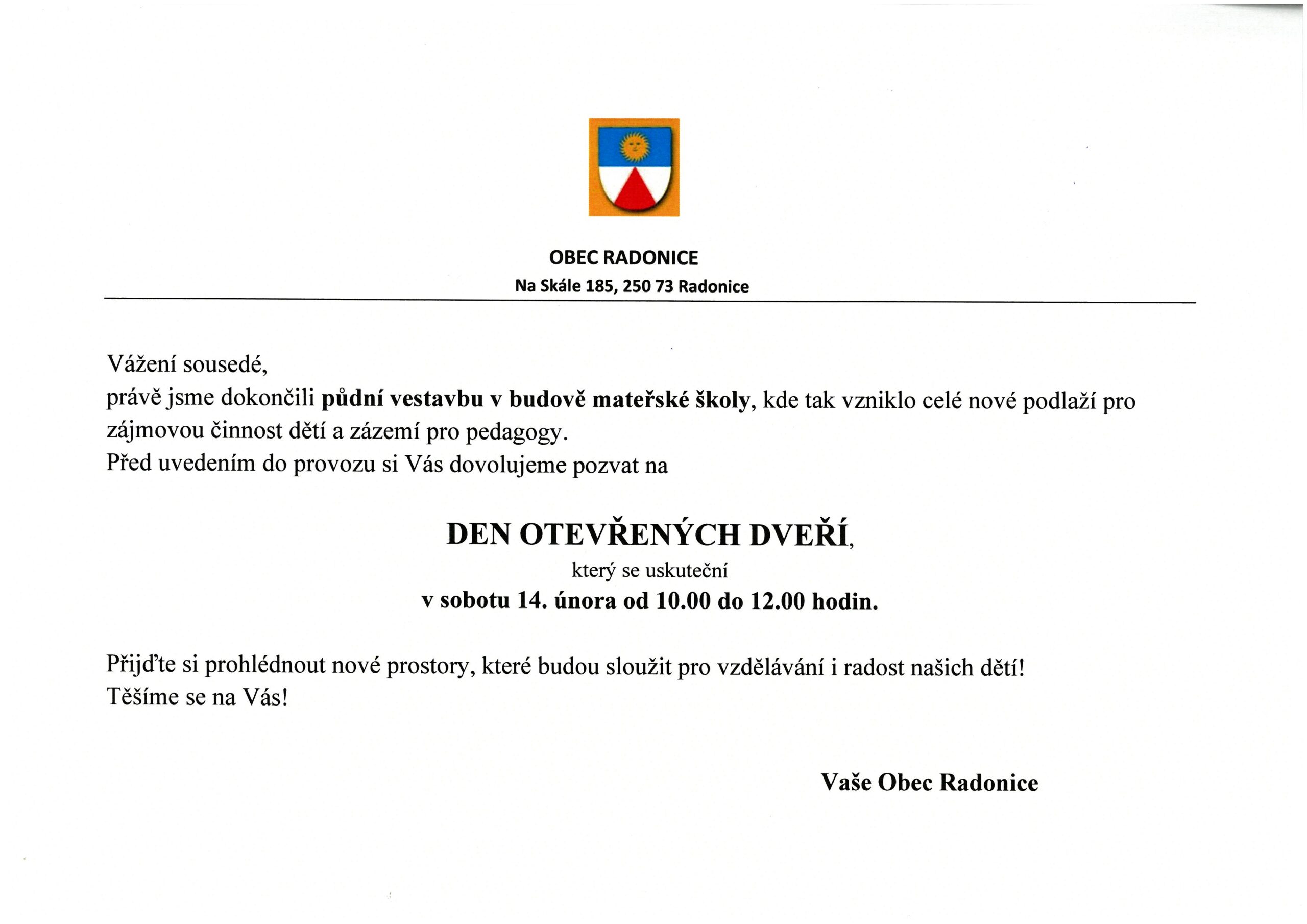 OBEC RADONICE
Na Skále 185, 250 73 Radonice

Vážení sousedé,
právě jsme dokončili půdní vestavbu v budově mateřské školy, kde tak vzniklo celé nové podlaží pro zájmovou činnost dětí a zázemí pro pedagogy.
Před uvedením do provozu si Vás dovolujeme pozvat na

DEN OTEVŘENÝCH DVEŘÍ,
který se uskuteční
v sobotu 14. února od 10.00 do 12.00 hodin.

Přijďte si prohlédnout nové prostory, které budou sloužit pro vzdělávání i radost našich dětí!
Těšíme se na Vás!

Vaše Obec Radonice